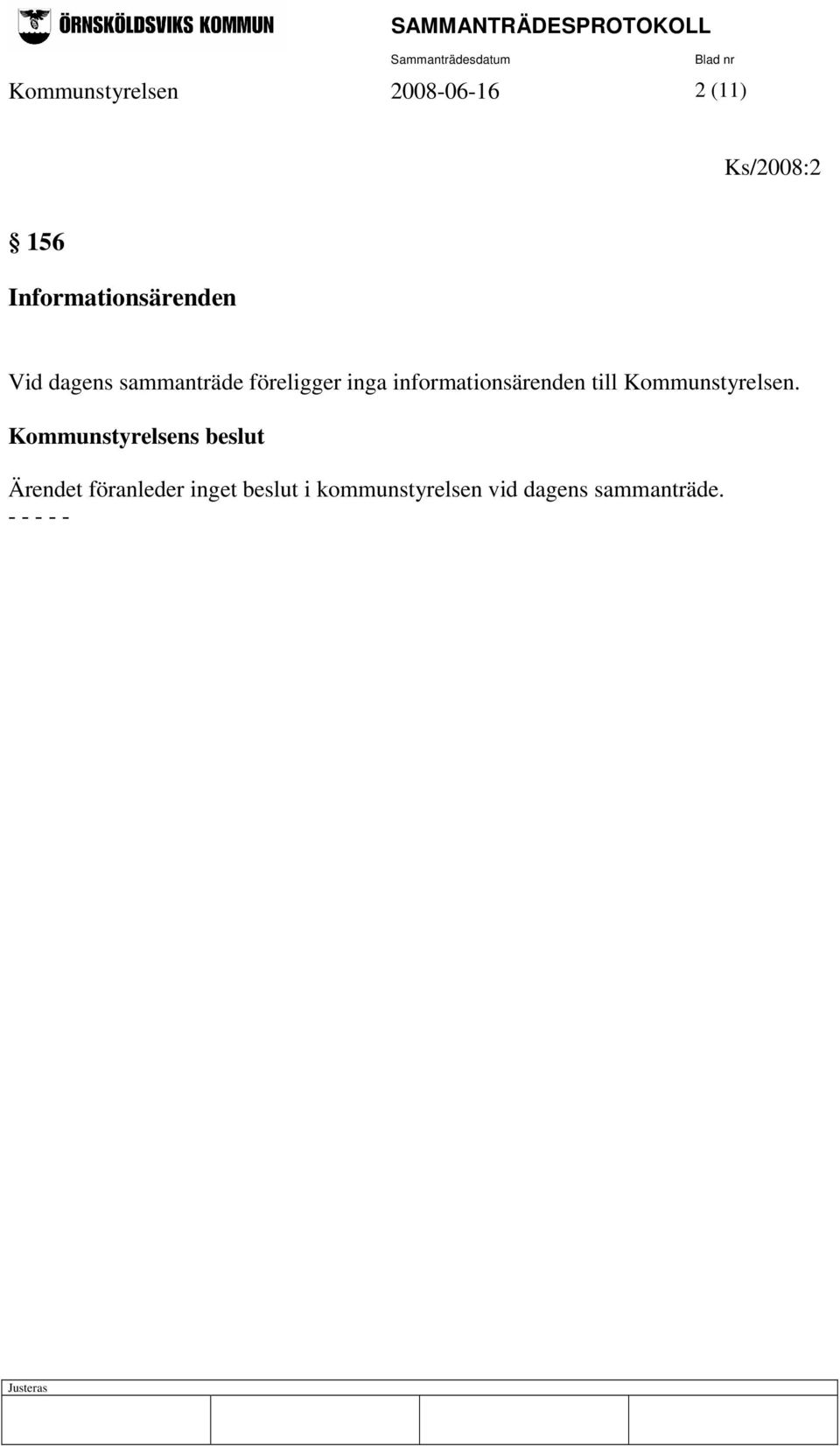 ÖRNSKÖLDSVIKS KOMMUN SAMMANTRÄDESPROTOKOLL

Sammanträdesdatum Blad nr

Kommunstyrelsen 2008-06-16 2 (11)

Ks/2008:2

§ 156

Informationsärenden

Vid dagens sammanträde föreligger inga informationsärenden till Kommunstyrelsen.

Kommunstyrelsens beslut

Ärendet föranleder inget beslut i kommunstyrelsen vid dagens sammanträde.

- - - - -

Justeras